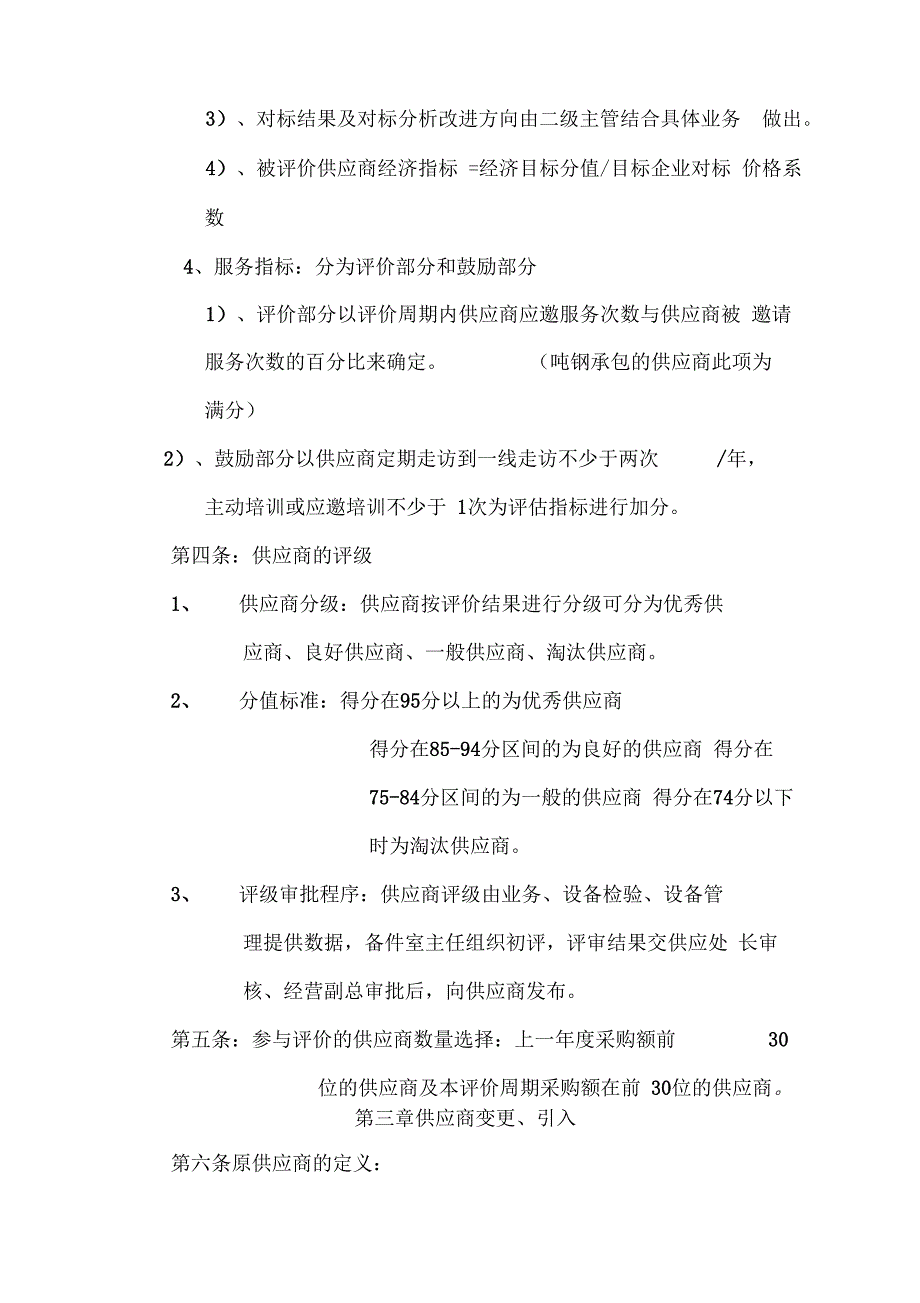 3）、对标结果及对标分析改进方向由二级主管结合具体业务 做出。

4）、被评价供应商经济指标 =经济目标分值/目标企业对标 价格系数

4、服务指标：分为评价部分和鼓励部分

1）、评价部分以评价周期内供应商应邀服务次数与供应商被 邀请服务次数的百分比来确定。 （吨钢承包的供应商此项为满分）

2）、鼓励部分以供应商定期走访到一线走访不少于两次 /年，主动培训或应邀培训不少于 1次为评估指标进行加分。

第四条：供应商的评级

1、 供应商分级：供应商按评价结果进行分级可分为优秀供应商、良好供应商、一般供应商、淘汰供应商。

2、 分值标准：得分在95分以上的为优秀供应商

得分在85-94分区间的为良好的供应商 得分在75-84分区间的为一般的供应商 得分在74分以下时为淘汰供应商。

3、 评级审批程序：供应商评级由业务、设备检验、设备管理提供数据，备件室主任组织初评，评审结果交供应处 长审核、经营副总审批后，向供应商发布。

第五条：参与评价的供应商数量选择：上一年度采购额前 30位的供应商及本评价周期采购额在前 30位的供应商。

第三章供应商变更、引入

第六条原供应商的定义：